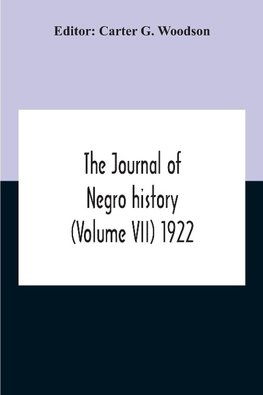 Editor: Carter G. Woodson

The Journal of Negro history (Volume VII) 1922